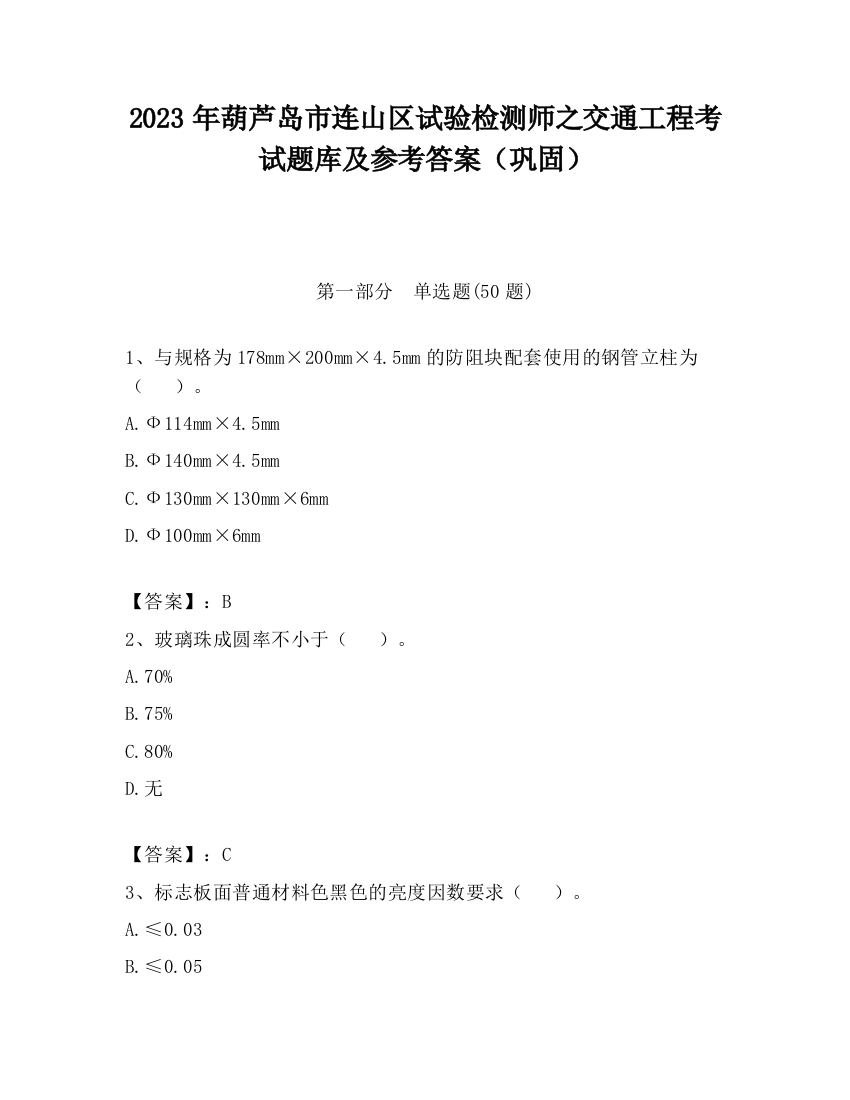 2023 年葫芦岛市连山区试验检测师之交通工程考试题库及参考答案（巩固）

第一部分　单选题(50 题)

1、与规格为 178mm×200mm×4.5mm 的防阻块配套使用的钢管立柱为（　　）。

A. Φ114mm×4.5mm

B. Φ140mm×4.5mm

C. Φ130mm×130mm×6mm

D. Φ100mm×6mm

【答案】：B

2、玻璃珠成圆率不小于（　　）。

A. 70%

B. 75%

C. 80%

D. 无

【答案】：C

3、标志板面普通材料色黑色的亮度因数要求（　　）。

A. ≤0.03

B. ≤0.05